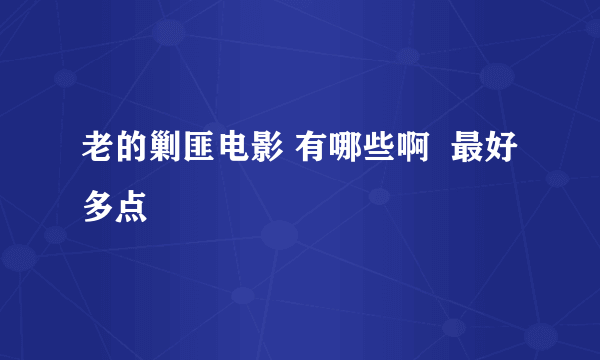 老的剿匪电影 有哪些啊 最好多点